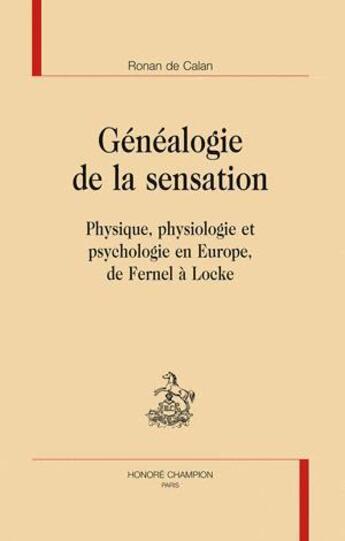 Ronan de Calan

Généalogie de la sensation

Physique, physiologie et psychologie en Europe, de Fernel à Locke

HONORÉ CHAMPION
PARIS